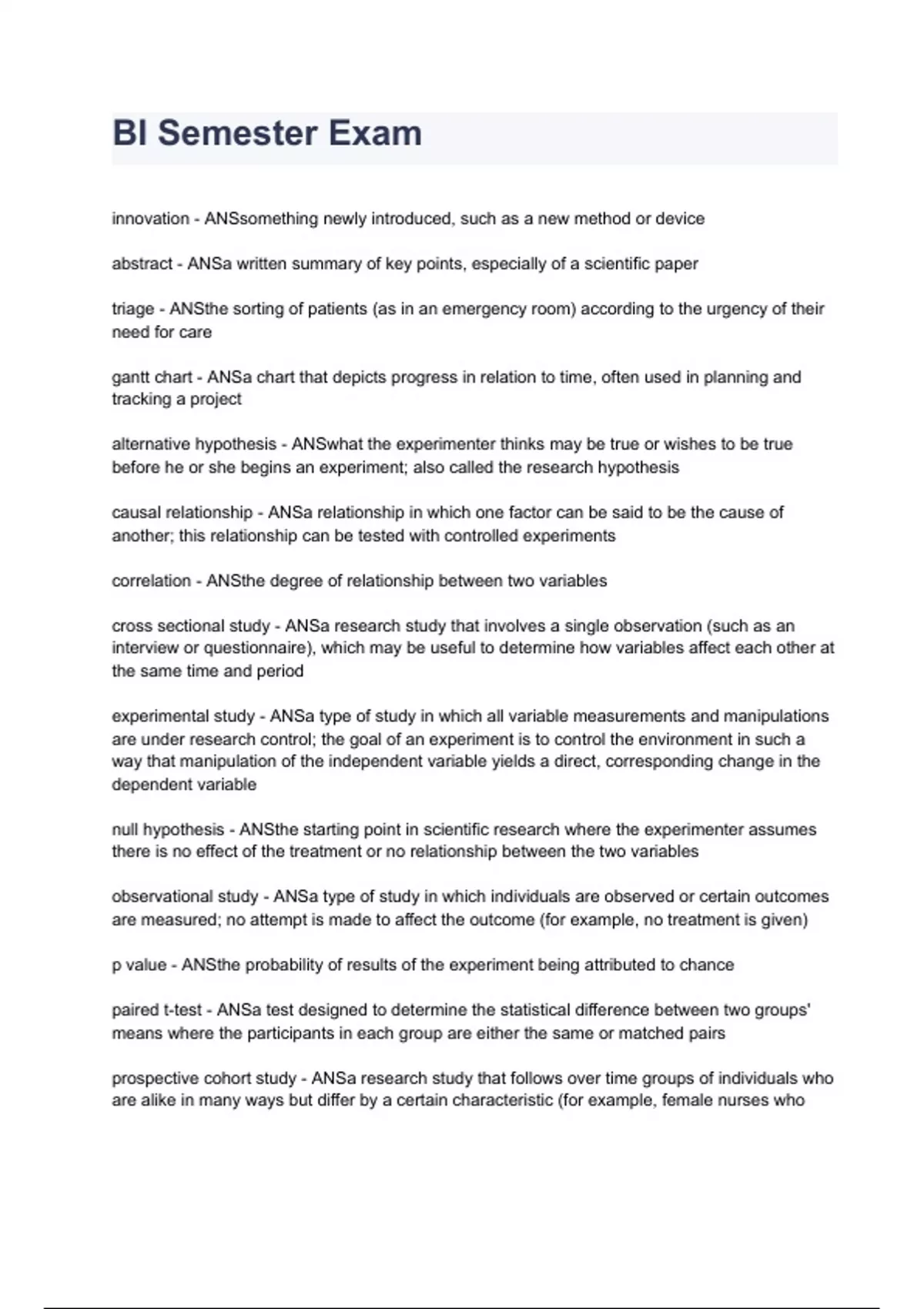 BI Semester Exam

innovation - ANSsomething newly introduced, such as a new method or device

abstract - ANSa written summary of key points, especially of a scientific paper

triage - ANSthe sorting of patients (as in an emergency room) according to the urgency of their need for care

gantt chart - ANSa chart that depicts progress in relation to time, often used in planning and tracking a project

alternative hypothesis - ANSwhat the experimenter thinks may be true or wishes to be true before he or she begins an experiment; also called the research hypothesis

causal relationship - ANSa relationship in which one factor can be said to be the cause of another; this relationship can be tested with controlled experiments

correlation - ANSthe degree of relationship between two variables

cross sectional study - ANSa research study that involves a single observation (such as an interview or questionnaire), which may be useful to determine how variables affect each other at the same time and period

experimental study - ANSa type of study in which all variable measurements and manipulations are under research control; the goal of an experiment is to control the environment in such a way that manipulation of the independent variable yields a direct, corresponding change in the dependent variable

null hypothesis - ANSthe starting point in scientific research where the experimenter assumes there is no effect of the treatment or no relationship between the two variables

observational study - ANSa type of study in which individuals are observed or certain outcomes are measured; no attempt is made to affect the outcome (for example, no treatment is given)

p value - ANSthe probability of results of the experiment being attributed to chance

paired t-test - ANSa test designed to determine the statistical difference between two groups' means where the participants in each group are either the same or matched pairs

prospective cohort study - ANSa research study that follows over time groups of individuals who are alike in many ways but differ by a certain characteristic (for example, female nurses who